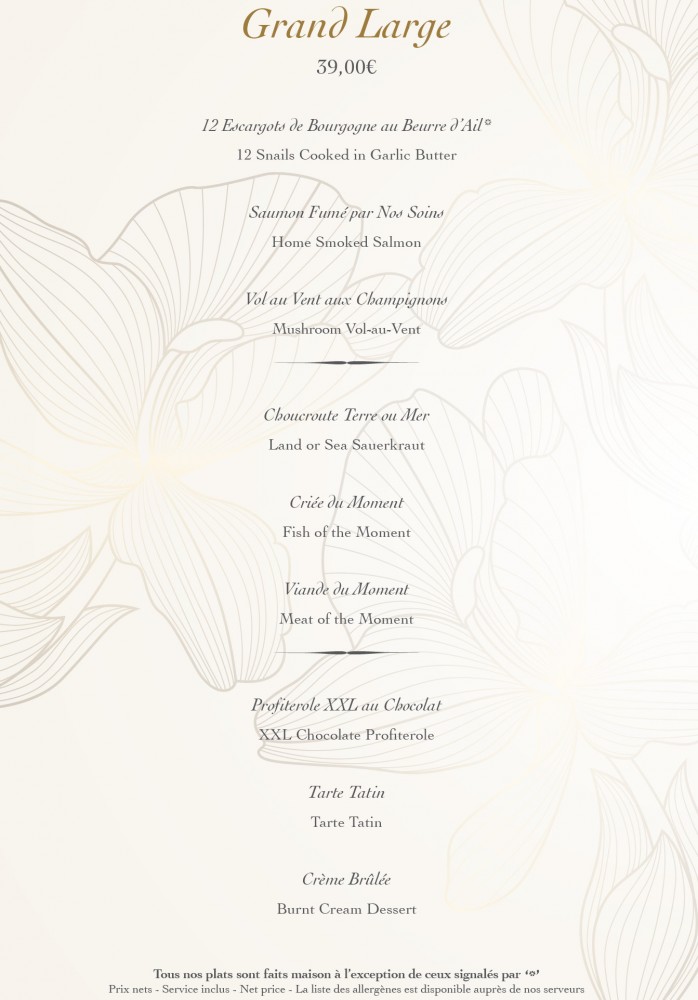 Grand Large
39,00€

12 Escargots de Bourgogne au Beurre d'Ail*
12 Snails Cooked in Garlic Butter

Saumon Fumé par Nos Soins
Home Smoked Salmon

Vol au Vent aux Champignons
Mushroom Vol-au-Vent

Choucroute Terre ou Mer
Land or Sea Sauerkraut

Criée du Moment
Fish of the Moment

Viande du Moment
Meat of the Moment

Profiterole XXL au Chocolat
XXL Chocolate Profiterole

Tarte Tatin
Tarte Tatin

Crème Brûlée
Burnt Cream Dessert

Tous nos plats sont faits maison à l'exception de ceux signalés par '*'
Prix nets - Service inclus - Net price - La liste des allergènes est disponible auprès de nos serveurs